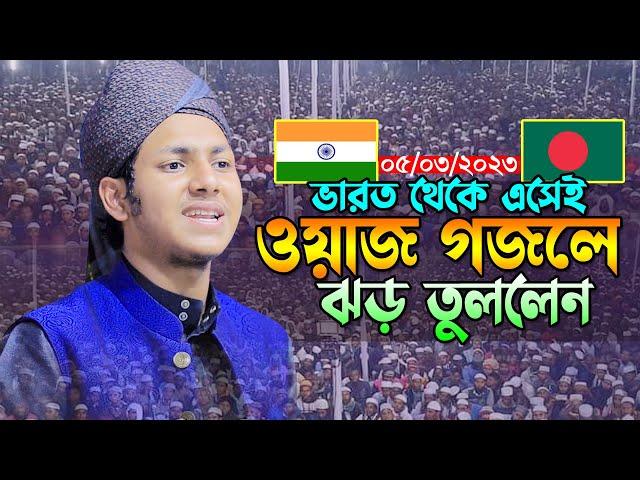 ০৫/০৩/২০২৩

ভারত থেকে এসেই ওয়াজ গজলে ঝড় তুললেন